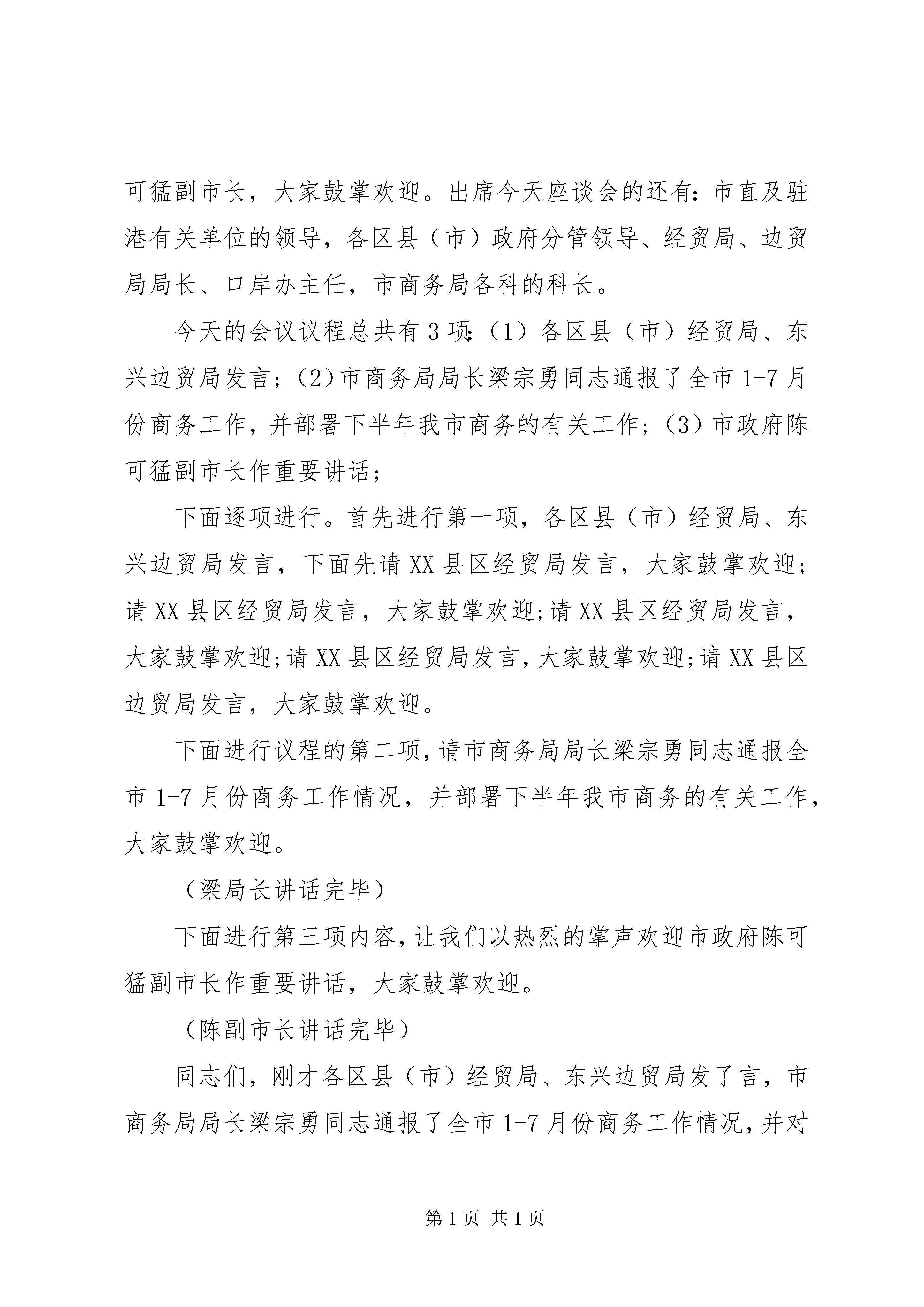 可猛副市长，大家鼓掌欢迎。出席今天座谈会的还有：市直及驻港有关单位的领导，各区县（市）政府分管领导、经贸局、边贸局局长、口岸办主任，市商务局各科的科长。

今天的会议议程总共有3项：（1）各区县（市）经贸局、东兴边贸局发言；（2）市商务局局长梁宗勇同志通报了全市1-7月份商务工作，并部署下半年我市商务的有关工作；（3）市政府陈可猛副市长作重要讲话；

下面逐项进行。首先进行第一项，各区县（市）经贸局、东兴边贸局发言，下面先请XX县区经贸局发言，大家鼓掌欢迎；请XX县区经贸局发言，大家鼓掌欢迎;请XX县区经贸局发言，大家鼓掌欢迎;请XX县区经贸局发言，大家鼓掌欢迎;请XX县区边贸局发言，大家鼓掌欢迎。

下面进行议程的第二项，请市商务局局长梁宗勇同志通报全市1-7月份商务工作情况，并部署下半年我市商务的有关工作，大家鼓掌欢迎。

（梁局长讲话完毕）

下面进行第三项内容，让我们以热烈的掌声欢迎市政府陈可猛副市长作重要讲话，大家鼓掌欢迎。

（陈副市长讲话完毕）

同志们，刚才各区县（市）经贸局、东兴边贸局发了言，市商务局局长梁宗勇同志通报了全市1-7月份商务工作情况，并对

第1页 共1页